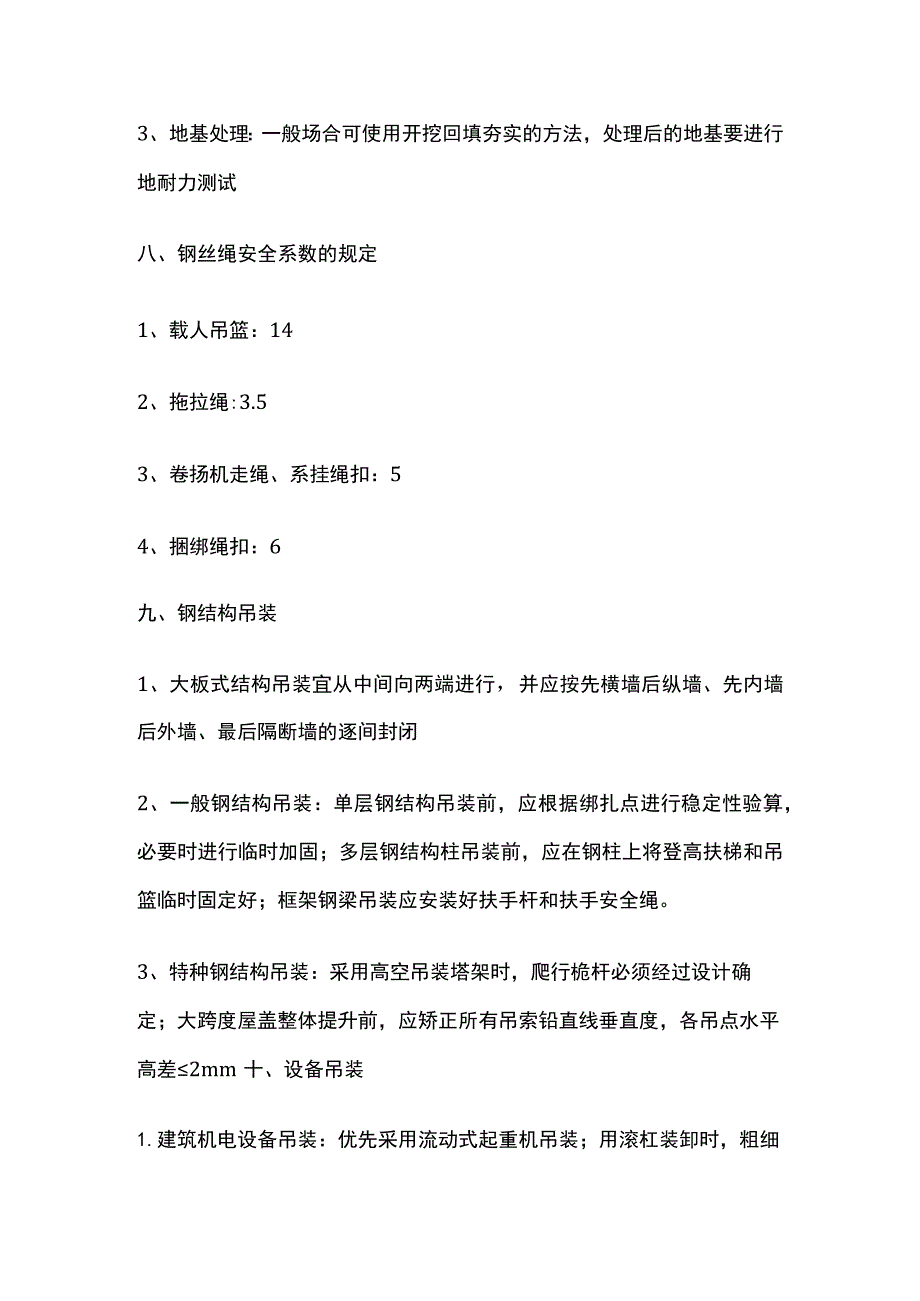 3、地基处理：一般场合可使用开挖回填夯实的方法，处理后的地基要进行地耐力测试

八、钢丝绳安全系数的规定

1、载人吊篮：14

2、拖拉绳:3.5

3、卷扬机走绳、系挂绳扣：5

4、捆绑绳扣：6

九、钢结构吊装

1、大板式结构吊装宜从中间向两端进行，并应按先横墙后纵墙、先内墙后外墙、最后隔断墙的逐间封闭

2、一般钢结构吊装：单层钢结构吊装前，应根据绑扎点进行稳定性验算，必要时进行临时加固；多层钢结构柱吊装前，应在钢柱上将登高扶梯和吊篮临时固定好；框架钢梁吊装应安装好扶手杆和扶手安全绳。

3、特种钢结构吊装：采用高空吊装塔架时，爬行桅杆必须经过设计确定；大跨度屋盖整体提升前，应矫正所有吊索铅直线垂直度，各吊点水平高差≤2mm 十、设备吊装

1. 建筑机电设备吊装：优先采用流动式起重机吊装；用滚杠装卸时，粗细